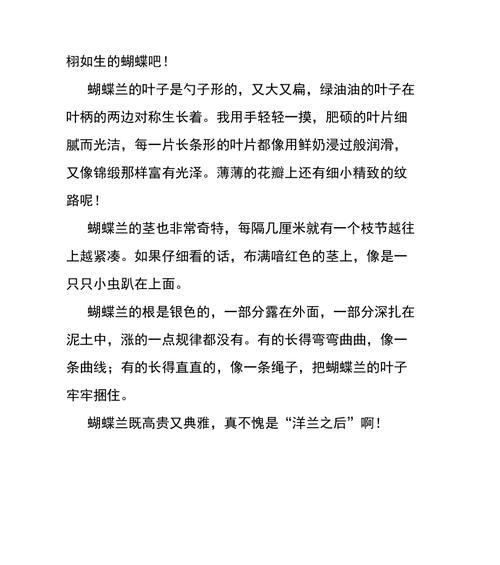 栩如生的蝴蝶吧！

蝴蝶兰的叶子是勺子形的，又大又扁，绿油油的叶子在叶柄的两边对称生长着。我用手轻轻一摸，肥硕的叶片细腻而光洁，每一片长条形的叶片都像用鲜奶浸过般润滑，又像锦缎那样富有光泽。薄薄的花瓣上还有细小精致的纹路呢！

蝴蝶兰的茎也非常奇特，每隔几厘米就有一个枝节越往上越紧凑。如果仔细看的话，布满暗红色的茎上，像是一只只小虫趴在上面。

蝴蝶兰的根是银色的，一部分露在外面，一部分深扎在泥土中，涨的一点规律都没有。有的长得弯弯曲曲，像一条曲线；有的长得直直的，像一条绳子，把蝴蝶兰的叶子牢牢捆住。

蝴蝶兰既高贵又典雅，真不愧是“洋兰之后”啊！